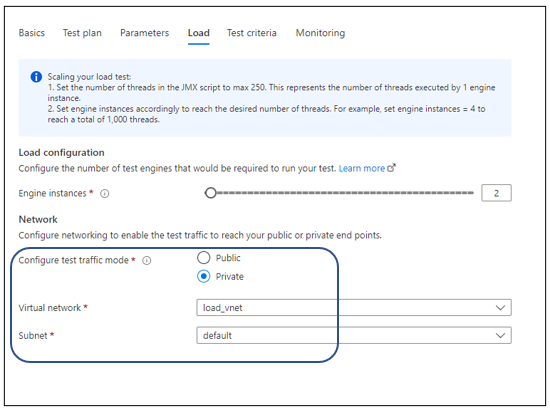 Basics Test plan Parameters Load Test criteria Monitoring

Scaling your load test:
1. Set the number of threads in the JMX script to max 250. This represents the number of threads executed by 1 engine instance.
2. Set engine instances accordingly to reach the desired number of threads. For example, set engine instances = 4 to reach a total of 1,000 threads.

Load configuration
Configure the number of test engines that would be required to run your test. Learn more

Engine instances * 2

Network
Configure networking to enable the test traffic to reach your public or private end points.

Configure test traffic mode *
Public
Private

Virtual network * load_vnet

Subnet * default